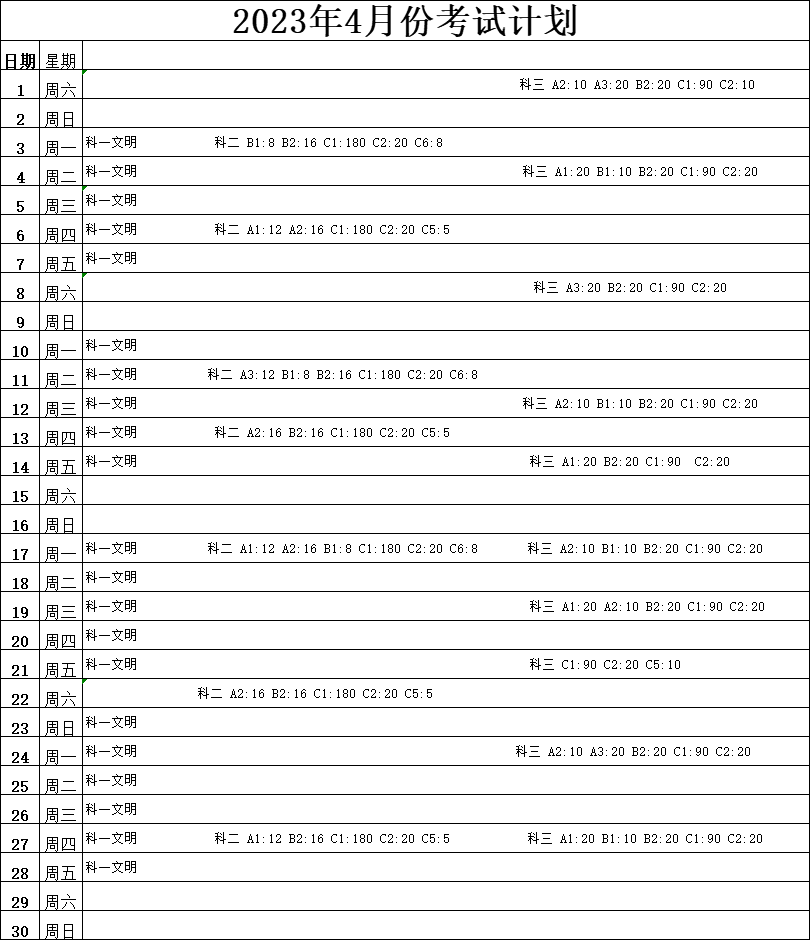 2023年4月份考试计划

| 日期 | 星期 | |
|---|---|---|
| 1 | 周六 | 科三 A2:10 A3:20 B2:20 C1:90 C2:10 |
| 2 | 周日 | |
| 3 | 周一 | 科一文明 科二 B1:8 B2:16 C1:180 C2:20 C6:8 |
| 4 | 周二 | 科一文明 科三 A1:20 B1:10 B2:20 C1:90 C2:20 |
| 5 | 周三 | 科一文明 |
| 6 | 周四 | 科一文明 科二 A1:12 A2:16 C1:180 C2:20 C5:5 |
| 7 | 周五 | 科一文明 |
| 8 | 周六 | 科三 A3:20 B2:20 C1:90 C2:20 |
| 9 | 周日 | |
| 10 | 周一 | 科一文明 |
| 11 | 周二 | 科一文明 科二 A3:12 B1:8 B2:16 C1:180 C2:20 C6:8 |
| 12 | 周三 | 科一文明 科三 A2:10 B1:10 B2:20 C1:90 C2:20 |
| 13 | 周四 | 科一文明 科二 A2:16 B2:16 C1:180 C2:20 C5:5 |
| 14 | 周五 | 科一文明 科三 A1:20 B2:20 C1:90 C2:20 |
| 15 | 周六 | |
| 16 | 周日 | |
| 17 | 周一 | 科一文明 科二 A1:12 A2:16 B1:8 C1:180 C2:20 C6:8 科三 A2:10 B1:10 B2:20 C1:90 C2:20 |
| 18 | 周二 | 科一文明 |
| 19 | 周三 | 科一文明 科三 A1:20 A2:10 B2:20 C1:90 C2:20 |
| 20 | 周四 | 科一文明 |
| 21 | 周五 | 科一文明 科三 C1:90 C2:20 C5:10 |
| 22 | 周六 | 科二 A2:16 B2:16 C1:180 C2:20 C5:5 |
| 23 | 周日 | 科一文明 |
| 24 | 周一 | 科一文明 科三 A2:10 A3:20 B2:20 C1:90 C2:20 |
| 25 | 周二 | 科一文明 |
| 26 | 周三 | 科一文明 |
| 27 | 周四 | 科一文明 科二 A1:12 B2:16 C1:180 C2:20 C5:5 科三 A1:20 B1:10 B2:20 C1:90 C2:20 |
| 28 | 周五 | 科一文明 |
| 29 | 周六 | |
| 30 | 周日 | |